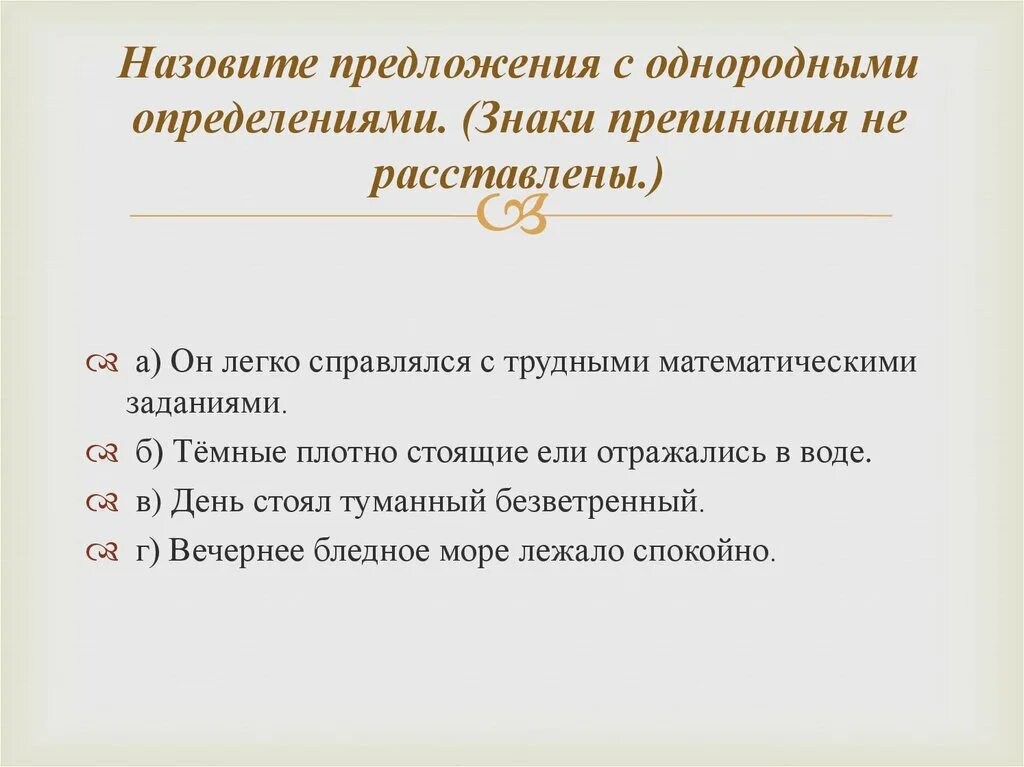 Назовите предложения с однородными определениями. (Знаки препинания не расставлены.)

а) Он легко справлялся с трудными математическими заданиями.

б) Тёмные плотно стоящие ели отражались в воде.

в) День стоял туманный безветренный.

г) Вечернее бледное море лежало спокойно.